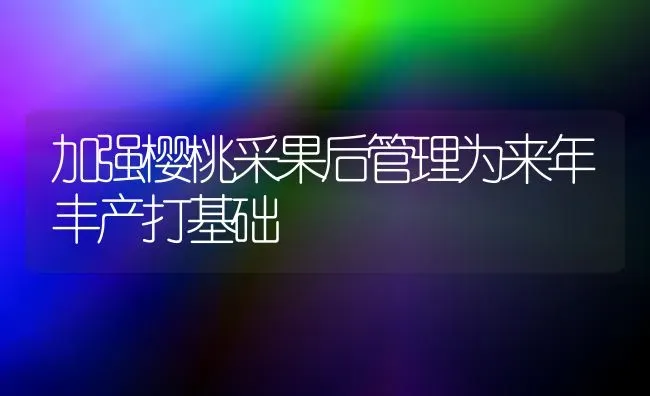 加强樱桃采果后管理为来年丰产打基础